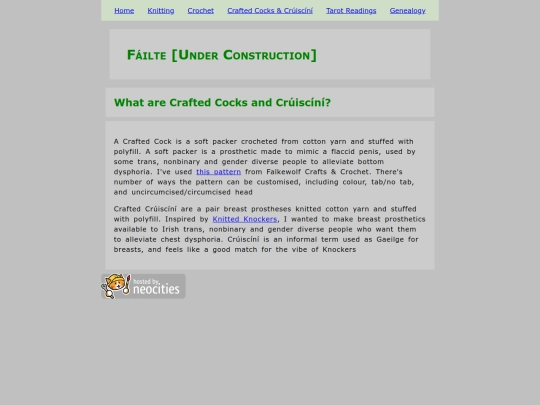 Home Knitting Crochet Crafted Cocks & Crúiscíní Tarot Readings Genealogy

FÁILTE [UNDER CONSTRUCTION]

What are Crafted Cocks and Crúiscíní?

A Crafted Cock is a soft packer crocheted from cotton yarn and stuffed with polyfill. A soft packer is a prosthetic made to mimic a flaccid penis, used by some trans, nonbinary and gender diverse people to alleviate bottom dysphoria. I've used this pattern from Falkewolf Crafts & Crochet. There's number of ways the pattern can be customised, including colour, tab/no tab, and uncircumcised/circumcised head

Crafted Crúiscíní are a pair breast prostheses knitted cotton yarn and stuffed with polyfill. Inspired by Knitted Knockers, I wanted to make breast prosthetics available to Irish trans, nonbinary and gender diverse people who want them to alleviate chest dysphoria. Crúiscíní is an informal term used as Gaeilge for breasts, and feels like a good match for the vibe of Knockers

hosted by neocities